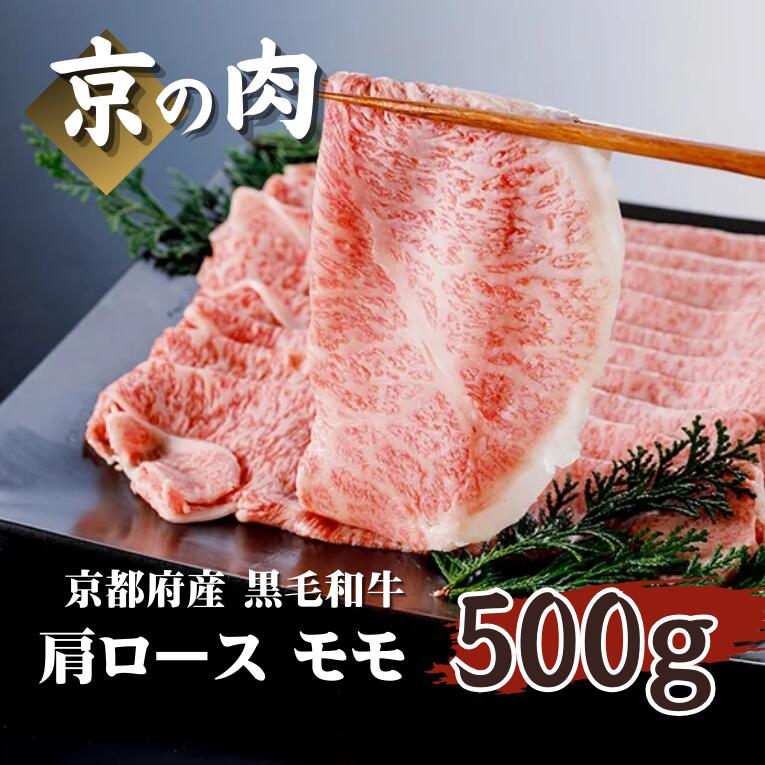 京の肉

京都府産 黒毛和牛
肩ロース モモ

500g